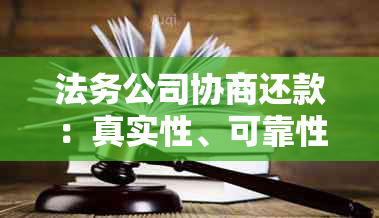 法务公司协商还款：真实性、可靠性